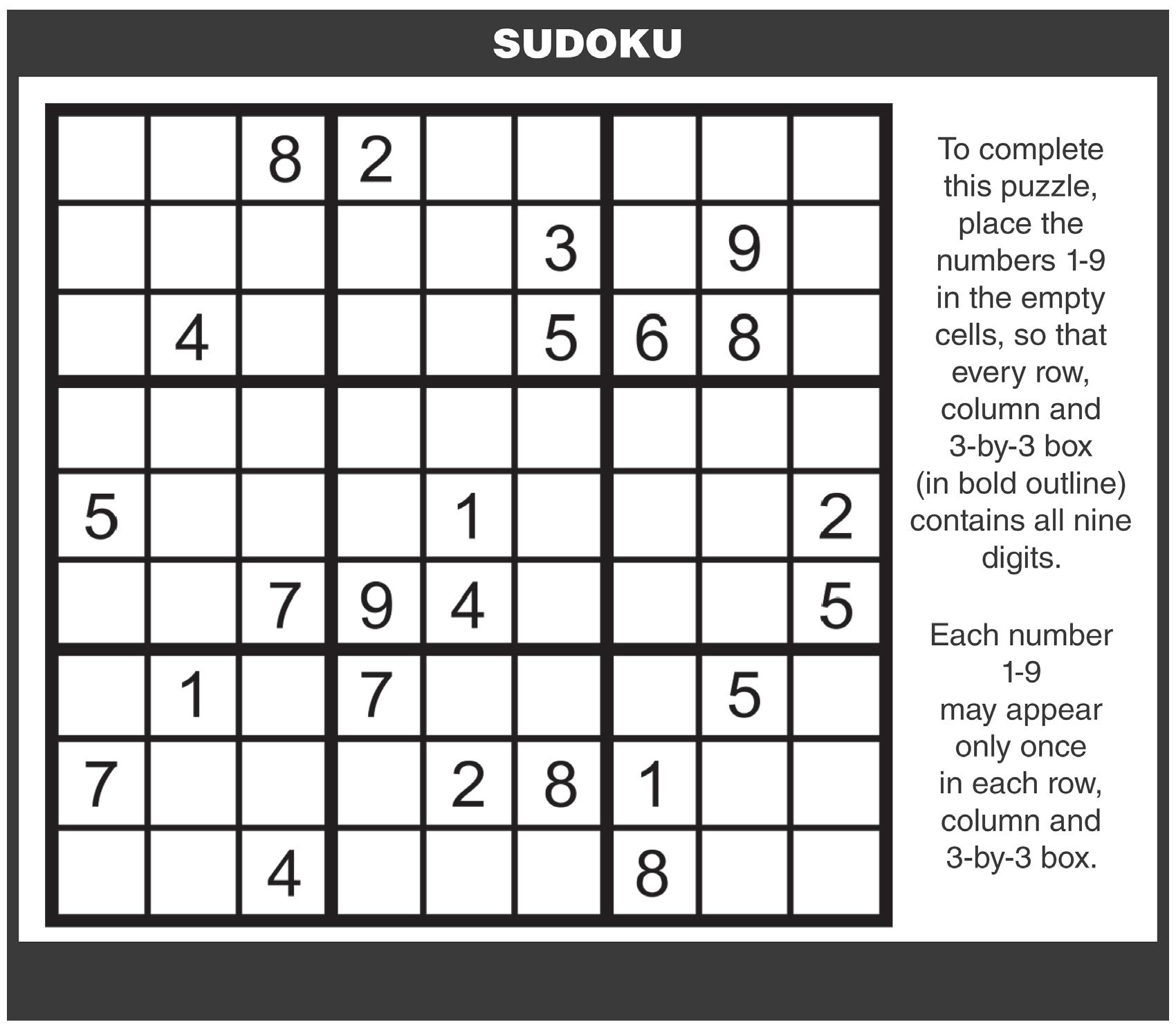 SUDOKU

|   |   |   |   |   |   |   |   |   |
|---|---|---|---|---|---|---|---|---|
|   |   | 8 | 2 |   |   |   |   |   |
|   |   |   |   |   | 3 |   | 9 |   |
|   | 4 |   |   |   | 5 | 6 | 8 |   |
|   |   |   |   |   |   |   |   |   |
| 5 |   |   |   | 1 |   |   |   | 2 |
|   |   | 7 | 9 | 4 |   |   |   | 5 |
|   | 1 |   | 7 |   |   |   | 5 |   |
| 7 |   |   |   | 2 | 8 | 1 |   |   |
|   |   | 4 |   |   |   | 8 |   |   |

To complete this puzzle, place the numbers 1-9 in the empty cells, so that every row, column and 3-by-3 box (in bold outline) contains all nine digits.

Each number 1-9 may appear only once in each row, column and 3-by-3 box.